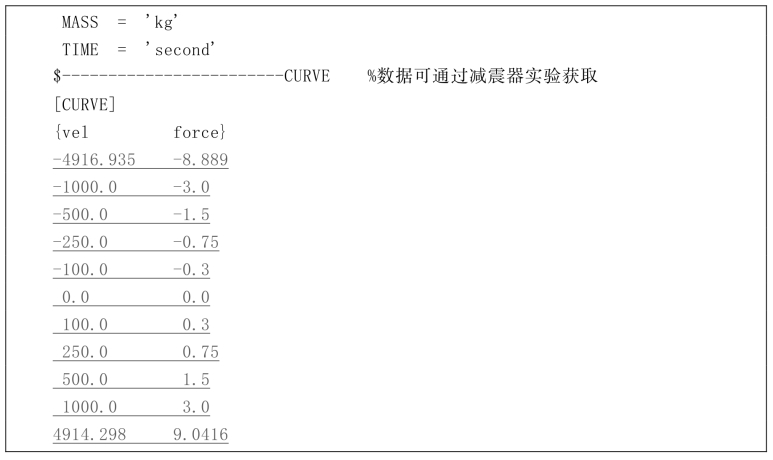 MASS = 'kg'
TIME = 'second'
$------------------------CURVE %数据可通过减震器实验获取
[CURVE]
{vel force}
-4916.935 -8.889
-1000.0 -3.0
-500.0 -1.5
-250.0 -0.75
-100.0 -0.3
0.0 0.0
100.0 0.3
250.0 0.75
500.0 1.5
1000.0 3.0
4914.298 9.0416